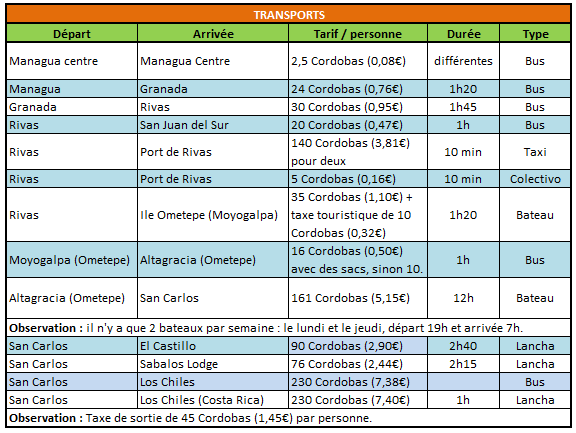 TRANSPORTS

| Départ | Arrivée | Tarif / personne | Durée | Type |
|---|---|---|---|---|
| Managua centre | Managua Centre | 2,5 Cordobas (0,08€) | différentes | Bus |
| Managua | Granada | 24 Cordobas (0,76€) | 1h20 | Bus |
| Granada | Rivas | 30 Cordobas (0,95€) | 1h45 | Bus |
| Rivas | San Juan del Sur | 20 Cordobas (0,47€) | 1h | Bus |
| Rivas | Port de Rivas | 140 Cordobas (3,81€) pour deux | 10 min | Taxi |
| Rivas | Port de Rivas | 5 Cordobas (0,16€) | 10 min | Colectivo |
| Rivas | Ile Ometepe (Moyogalpa) | 35 Cordobas (1,10€) + taxe touristique de 10 Cordobas (0,32€) | 1h20 | Bateau |
| Moyogalpa (Ometepe) | Altagracia (Ometepe) | 16 Cordobas (0,50€) avec des sacs, sinon 10. | 1h | Bus |
| Altagracia (Ometepe) | San Carlos | 161 Cordobas (5,15€) | 12h | Bateau |
| **Observation :** il n'y a que 2 bateaux par semaine : le lundi et le jeudi, départ 19h et arrivée 7h. | | | | |
| San Carlos | El Castillo | 90 Cordobas (2,90€) | 2h40 | Lancha |
| San Carlos | Sabalos Lodge | 76 Cordobas (2,44€) | 2h15 | Lancha |
| San Carlos | Los Chiles | 230 Cordobas (7,38€) | | Bus |
| San Carlos | Los Chiles (Costa Rica) | 230 Cordobas (7,40€) | 1h | Lancha |
| **Observation :** Taxe de sortie de 45 Cordobas (1,45€) par personne. | | | | |